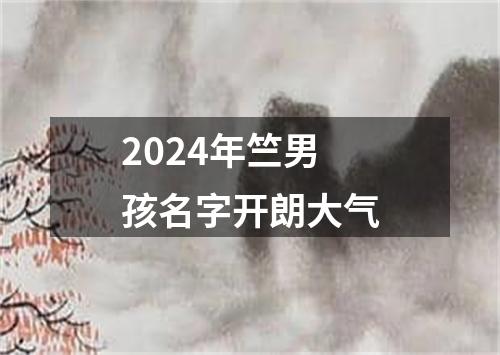 2024年竺男孩名字开朗大气